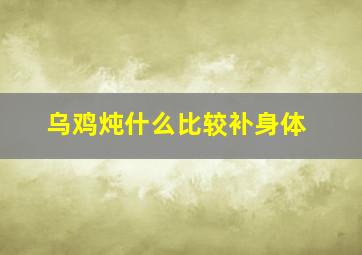 乌鸡炖什么比较补身体